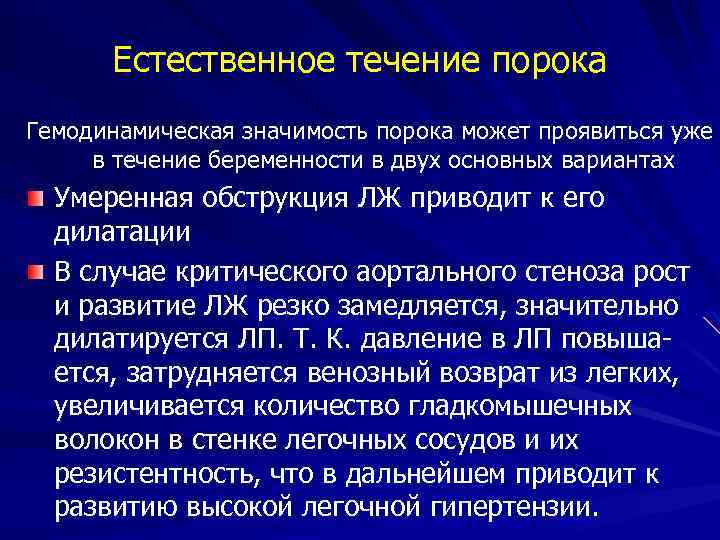 Естественное течение порока

Гемодинамическая значимость порока может проявиться уже в течение беременности в двух основных вариантах

Умеренная обструкция ЛЖ приводит к его дилатации

В случае критического аортального стеноза рост и развитие ЛЖ резко замедляется, значительно дилатируется ЛП. Т. К. давление в ЛП повышается, затрудняется венозный возврат из легких, увеличивается количество гладкомышечных волокон в стенке легочных сосудов и их резистентность, что в дальнейшем приводит к развитию высокой легочной гипертензии.